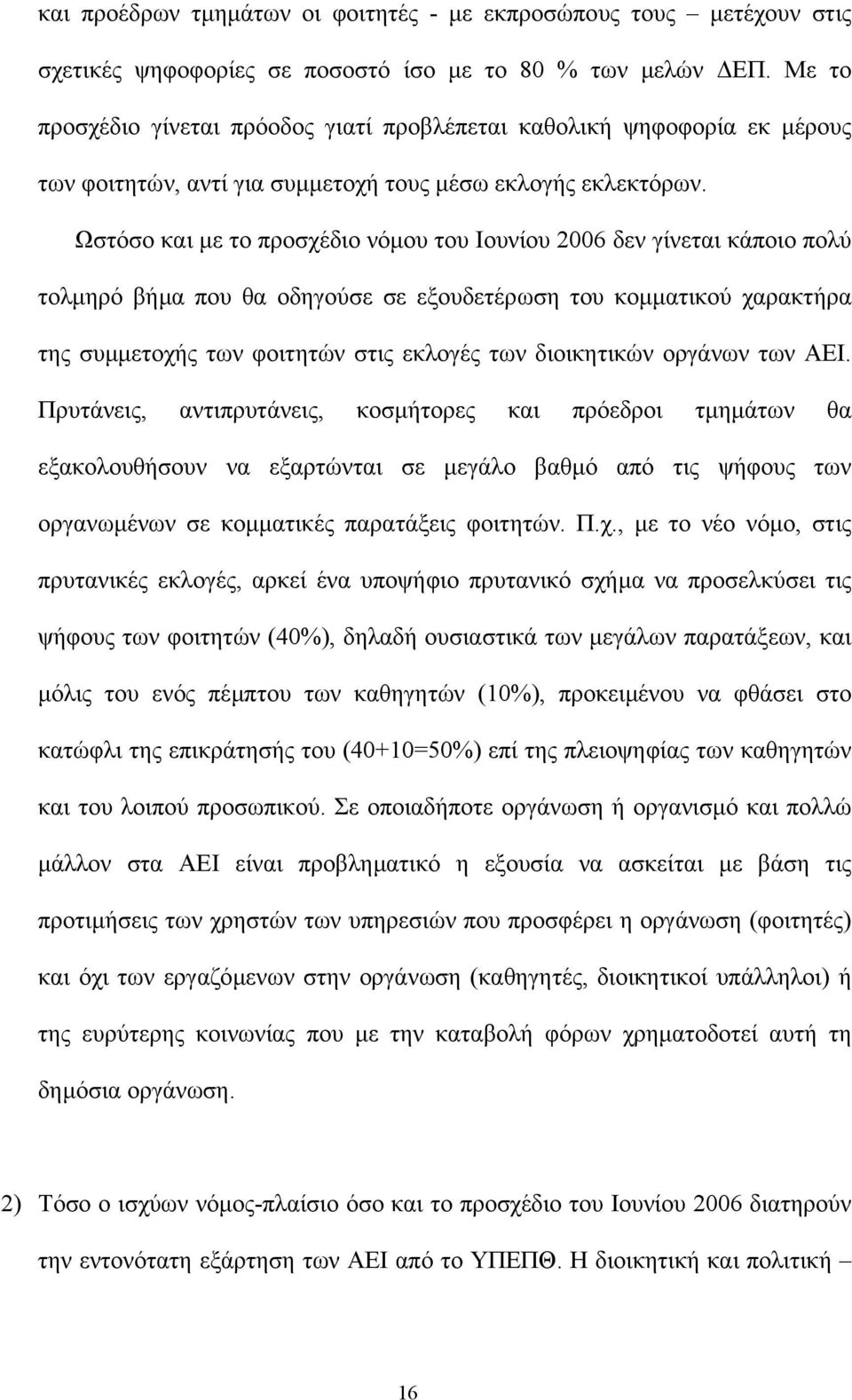 και προέδρων τμημάτων οι φοιτητές - με εκπροσώπους τους – μετέχουν στις σχετικές ψηφοφορίες σε ποσοστό ίσο με το 80 % των μελών ΔΕΠ. Με το προσχέδιο γίνεται πρόοδος γιατί προβλέπεται καθολική ψηφοφορία εκ μέρους των φοιτητών, αντί για συμμετοχή τους μέσω εκλογής εκλεκτόρων.

Ωστόσο και με το προσχέδιο νόμου του Ιουνίου 2006 δεν γίνεται κάποιο πολύ τολμηρό βήμα που θα οδηγούσε σε εξουδετέρωση του κομματικού χαρακτήρα της συμμετοχής των φοιτητών στις εκλογές των διοικητικών οργάνων των ΑΕΙ. Πρυτάνεις, αντιπρυτάνεις, κοσμήτορες και πρόεδροι τμημάτων θα εξακολουθήσουν να εξαρτώνται σε μεγάλο βαθμό από τις ψήφους των οργανωμένων σε κομματικές παρατάξεις φοιτητών. Π.χ., με το νέο νόμο, στις πρυτανικές εκλογές, αρκεί ένα υποψήφιο πρυτανικό σχήμα να προσελκύσει τις ψήφους των φοιτητών (40%), δηλαδή ουσιαστικά των μεγάλων παρατάξεων, και μόλις του ενός πέμπτου των καθηγητών (10%), προκειμένου να φθάσει στο κατώφλι της επικράτησής του (40+10=50%) επί της πλειοψηφίας των καθηγητών και του λοιπού προσωπικού. Σε οποιαδήποτε οργάνωση ή οργανισμό και πολλώ μάλλον στα ΑΕΙ είναι προβληματικό η εξουσία να ασκείται με βάση τις προτιμήσεις των χρηστών των υπηρεσιών που προσφέρει η οργάνωση (φοιτητές) και όχι των εργαζόμενων στην οργάνωση (καθηγητές, διοικητικοί υπάλληλοι) ή της ευρύτερης κοινωνίας που με την καταβολή φόρων χρηματοδοτεί αυτή τη δημόσια οργάνωση.

2) Τόσο ο ισχύων νόμος-πλαίσιο όσο και το προσχέδιο του Ιουνίου 2006 διατηρούν την εντονότατη εξάρτηση των ΑΕΙ από το ΥΠΕΠΘ. Η διοικητική και πολιτική –

16